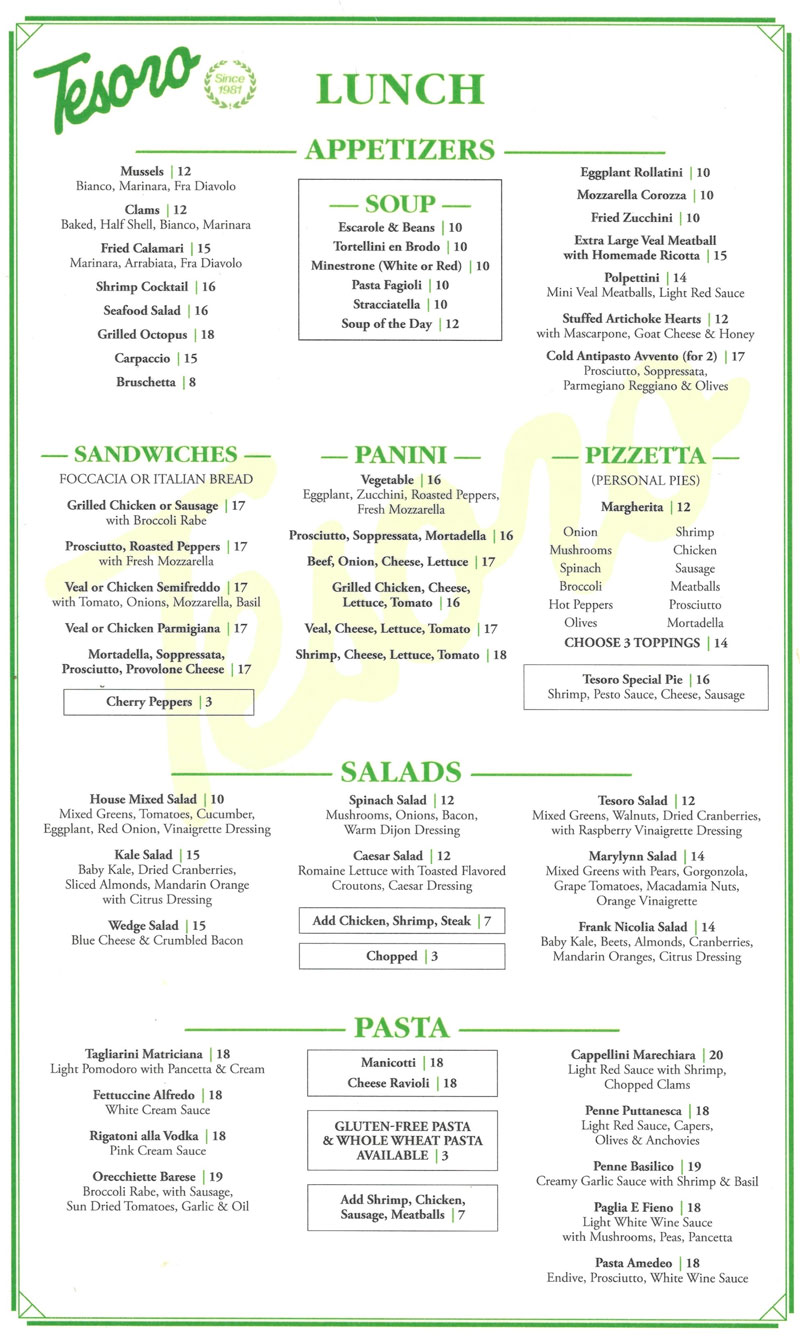 Tesoro

Since 1981

LUNCH

APPETIZERS

Mussels | 12
Bianco, Marinara, Fra Diavolo

Clams | 12
Baked, Half Shell, Bianco, Marinara

Fried Calamari | 15
Marinara, Arrabiata, Fra Diavolo

Shrimp Cocktail | 16

Seafood Salad | 16

Grilled Octopus | 18

Carpaccio | 15

Bruschetta | 8

SOUP

Escarole & Beans | 10
Tortellini en Brodo | 10
Minestrone (White or Red) | 10
Pasta Fagioli | 10
Stracciatella | 10
Soup of the Day | 12

Eggplant Rollatini | 10

Mozzarella Corozza | 10

Fried Zucchini | 10

Extra Large Veal Meatball with Homemade Ricotta | 15

Polpettini | 14
Mini Veal Meatballs, Light Red Sauce

Stuffed Artichoke Hearts | 12
with Mascarpone, Goat Cheese & Honey

Cold Antipasto Avvento (for 2) | 17
Prosciutto, Soppressata, Parmegiano Reggiano & Olives

SANDWICHES

FOCCACIA OR ITALIAN BREAD

Grilled Chicken or Sausage | 17
with Broccoli Rabe

Prosciutto, Roasted Peppers | 17
with Fresh Mozzarella

Veal or Chicken Semifreddo | 17
with Tomato, Onions, Mozzarella, Basil

Veal or Chicken Parmigiana | 17

Mortadella, Soppressata, Prosciutto, Provolone Cheese | 17

Cherry Peppers | 3

PANINI

Vegetable | 16
Eggplant, Zucchini, Roasted Peppers, Fresh Mozzarella

Prosciutto, Soppressata, Mortadella | 16

Beef, Onion, Cheese, Lettuce | 17

Grilled Chicken, Cheese, Lettuce, Tomato | 16

Veal, Cheese, Lettuce, Tomato | 17

Shrimp, Cheese, Lettuce, Tomato | 18

PIZZETTA

(PERSONAL PIES)

Margherita | 12

Onion
Mushrooms
Spinach
Broccoli
Hot Peppers
Olives

Shrimp
Chicken
Sausage
Meatballs
Prosciutto
Mortadella

CHOOSE 3 TOPPINGS | 14

Tesoro Special Pie | 16
Shrimp, Pesto Sauce, Cheese, Sausage

SALADS

House Mixed Salad | 10
Mixed Greens, Tomatoes, Cucumber, Eggplant, Red Onion, Vinaigrette Dressing

Kale Salad | 15
Baby Kale, Dried Cranberries, Sliced Almonds, Mandarin Orange with Citrus Dressing

Wedge Salad | 15
Blue Cheese & Crumbled Bacon

Spinach Salad | 12
Mushrooms, Onions, Bacon, Warm Dijon Dressing

Caesar Salad | 12
Romaine Lettuce with Toasted Flavored Croutons, Caesar Dressing

Add Chicken, Shrimp, Steak | 7

Chopped | 3

Tesoro Salad | 12
Mixed Greens, Walnuts, Dried Cranberries, with Raspberry Vinaigrette Dressing

Marylynn Salad | 14
Mixed Greens with Pears, Gorgonzola, Grape Tomatoes, Macadamia Nuts, Orange Vinaigrette

Frank Nicolia Salad | 14
Baby Kale, Beets, Almonds, Cranberries, Mandarin Oranges, Citrus Dressing

PASTA

Tagliarini Matriciana | 18
Light Pomodoro with Pancetta & Cream

Fettuccine Alfredo | 18
White Cream Sauce

Rigatoni alla Vodka | 18
Pink Cream Sauce

Orecchiette Barese | 19
Broccoli Rabe, with Sausage, Sun Dried Tomatoes, Garlic & Oil

Manicotti | 18
Cheese Ravioli | 18

GLUTEN-FREE PASTA & WHOLE WHEAT PASTA AVAILABLE | 3

Add Shrimp, Chicken, Sausage, Meatballs | 7

Cappellini Marechiara | 20
Light Red Sauce with Shrimp, Chopped Clams

Penne Puttanesca | 18
Light Red Sauce, Capers, Olives & Anchovies

Penne Basilico | 19
Creamy Garlic Sauce with Shrimp & Basil

Paglia E Fieno | 18
Light White Wine Sauce with Mushrooms, Peas, Pancetta

Pasta Amedeo | 18
Endive, Prosciutto, White Wine Sauce